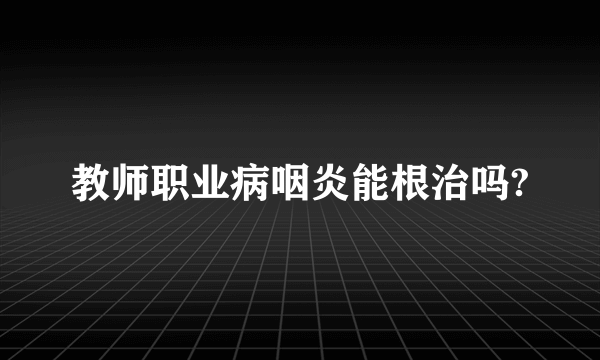 教师职业病咽炎能根治吗?